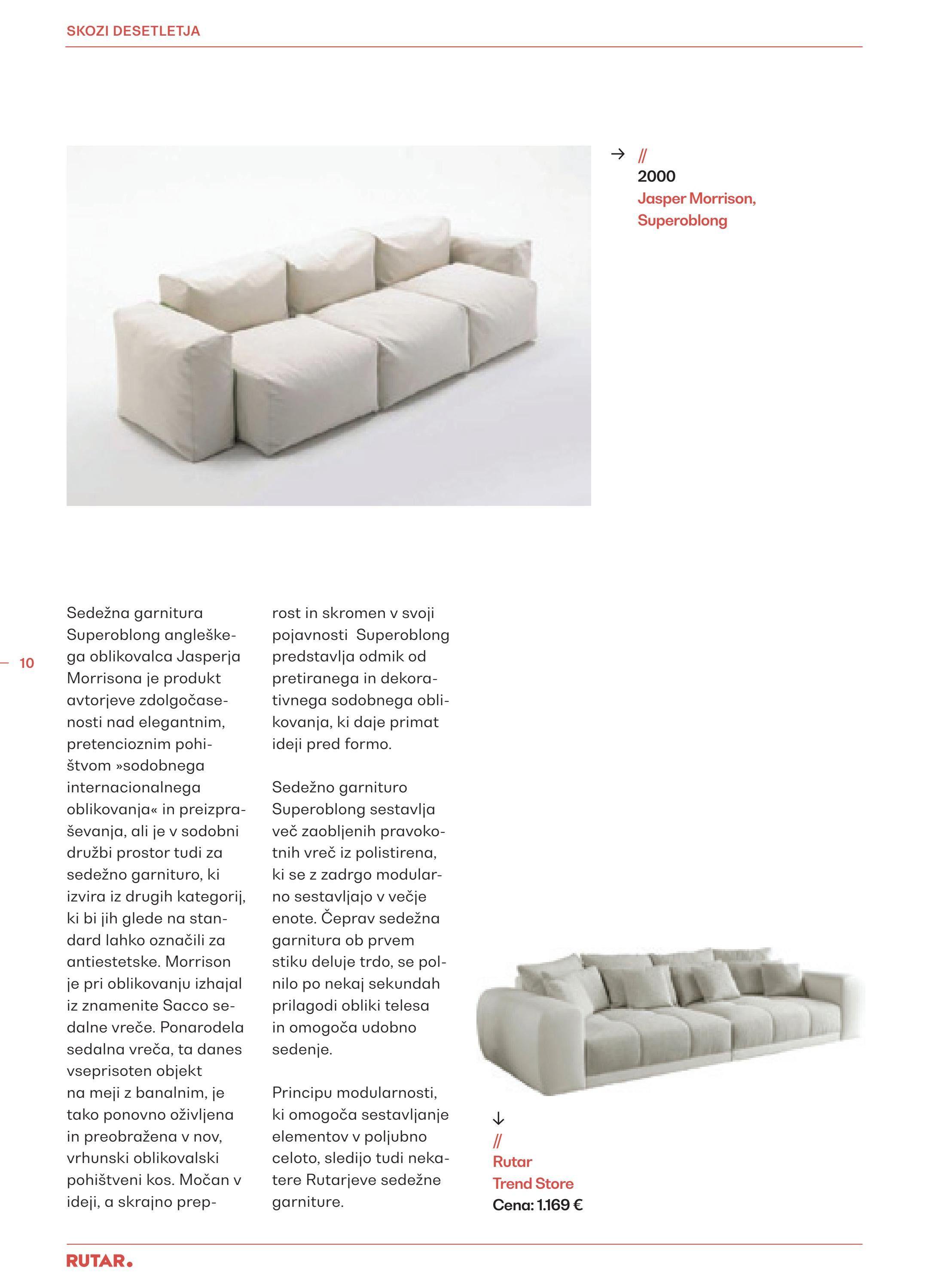 SKOZI DESETLETJA

→ //
2000
Jasper Morrison, Superoblong

— 10

Sedežna garnitura Superoblong angleškega oblikovalca Jasperja Morrisona je produkt avtorjeve zdolgočasenosti nad elegantnim, pretencioznim pohištvom »sodobnega internacionalnega oblikovanja« in preizpraševanja, ali je v sodobni družbi prostor tudi za sedežno garnituro, ki izvira iz drugih kategorij, ki bi jih glede na standard lahko označili za antiestetske. Morrison je pri oblikovanju izhajal iz znamenite Sacco sedalne vreče. Ponarodela sedalna vreča, ta danes vseprisoten objekt na meji z banalnim, je tako ponovno oživljena in preobražena v nov, vrhunski oblikovalski pohištveni kos. Močan v ideji, a skrajno preprost in skromen v svoji pojavnosti Superoblong predstavlja odmik od pretiranega in dekorativnega sodobnega oblikovanja, ki daje primat ideji pred formo.

Sedežno garnituro Superoblong sestavlja več zaobljenih pravokotnih vreč iz polistirena, ki se z zadrgo modularno sestavljajo v večje enote. Čeprav sedežna garnitura ob prvem stiku deluje trdo, se polnilo po nekaj sekundah prilagodi obliki telesa in omogoča udobno sedenje.

Principu modularnosti, ki omogoča sestavljanje elementov v poljubno celoto, sledijo tudi nekatere Rutarjeve sedežne garniture.

↓
//
Rutar
Trend Store
Cena: 1.169 €

RUTAR.